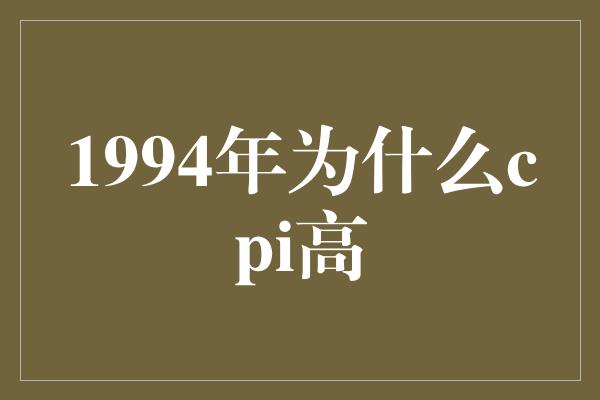 1994年为什么cpi高